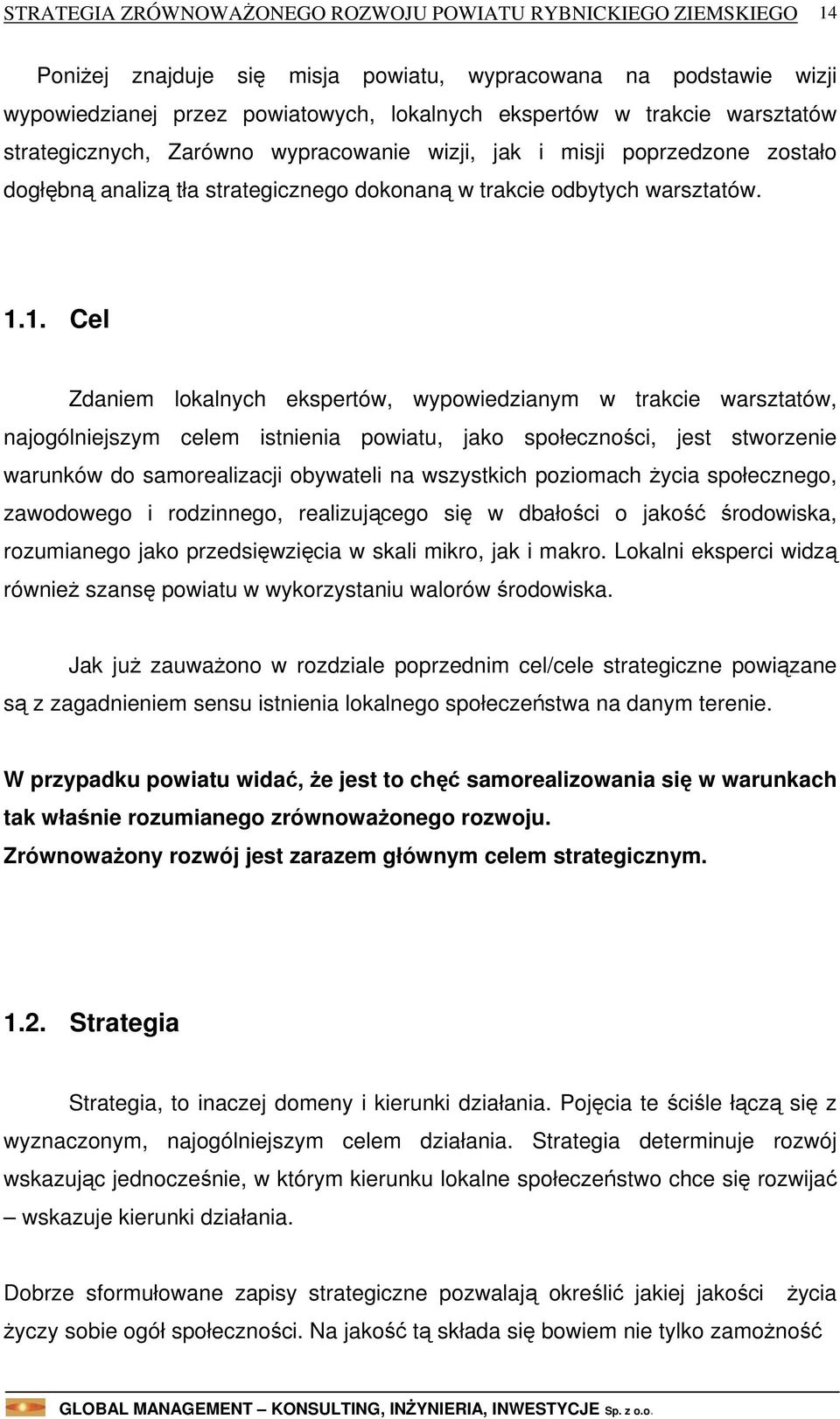 STRATEGIA ZRÓWNOWAŻONEGO ROZWOJU POWIATU RYBNICKIEGO ZIEMSKIEGO 14

Poniżej znajduje się misja powiatu, wypracowana na podstawie wizji wypowiedzianej przez powiatowych, lokalnych ekspertów w trakcie warsztatów strategicznych, Zarówno wypracowanie wizji, jak i misji poprzedzone zostało dogłębną analizą tła strategicznego dokonaną w trakcie odbytych warsztatów.

1.1. Cel

Zdaniem lokalnych ekspertów, wypowiedzianym w trakcie warsztatów, najogólniejszym celem istnienia powiatu, jako społeczności, jest stworzenie warunków do samorealizacji obywateli na wszystkich poziomach życia społecznego, zawodowego i rodzinnego, realizującego się w dbałości o jakość środowiska, rozumianego jako przedsięwzięcia w skali mikro, jak i makro. Lokalni eksperci widzą również szansę powiatu w wykorzystaniu walorów środowiska.

Jak już zauważono w rozdziale poprzednim cel/cele strategiczne powiązane są z zagadnieniem sensu istnienia lokalnego społeczeństwa na danym terenie.

W przypadku powiatu widać, że jest to chęć samorealizowania się w warunkach tak właśnie rozumianego zrównoważonego rozwoju.
Zrównoważony rozwój jest zarazem głównym celem strategicznym.

1.2. Strategia

Strategia, to inaczej domeny i kierunki działania. Pojęcia te ściśle łączą się z wyznaczonym, najogólniejszym celem działania. Strategia determinuje rozwój wskazując jednocześnie, w którym kierunku lokalne społeczeństwo chce się rozwijać – wskazuje kierunki działania.

Dobrze sformułowane zapisy strategiczne pozwalają określić jakiej jakości życia życzy sobie ogół społeczności. Na jakość tą składa się bowiem nie tylko zamożność

GLOBAL MANAGEMENT – KONSULTING, INŻYNIERIA, INWESTYCJE Sp. z o.o.